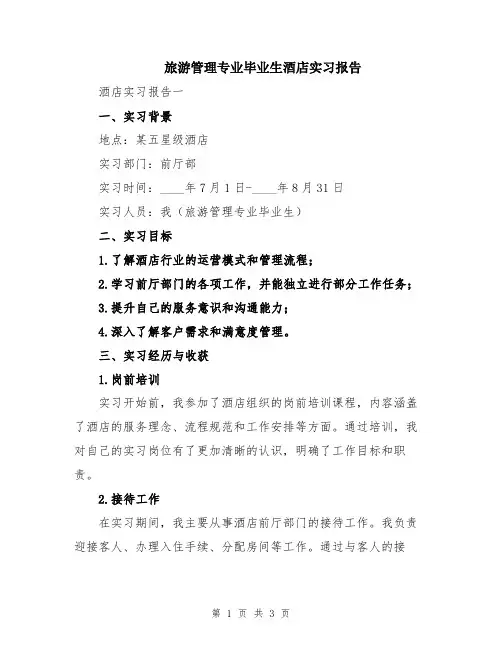 旅游管理专业毕业生酒店实习报告

酒店实习报告一

一、实习背景

地点：某五星级酒店

实习部门：前厅部

实习时间：____年7月1日-____年8月31日

实习人员：我（旅游管理专业毕业生）

二、实习目标

1.了解酒店行业的运营模式和管理流程；

2.学习前厅部门的各项工作，并能独立进行部分工作任务；

3.提升自己的服务意识和沟通能力；

4.深入了解客户需求和满意度管理。

三、实习经历与收获

1.岗前培训

实习开始前，我参加了酒店组织的岗前培训课程，内容涵盖了酒店的服务理念、流程规范和工作安排等方面。通过培训，我对自己的实习岗位有了更加清晰的认识，明确了工作目标和职责。

2.接待工作

在实习期间，我主要从事酒店前厅部门的接待工作。我负责迎接客人、办理入住手续、分配房间等工作。通过与客人的接

第 1 页 共 3 页